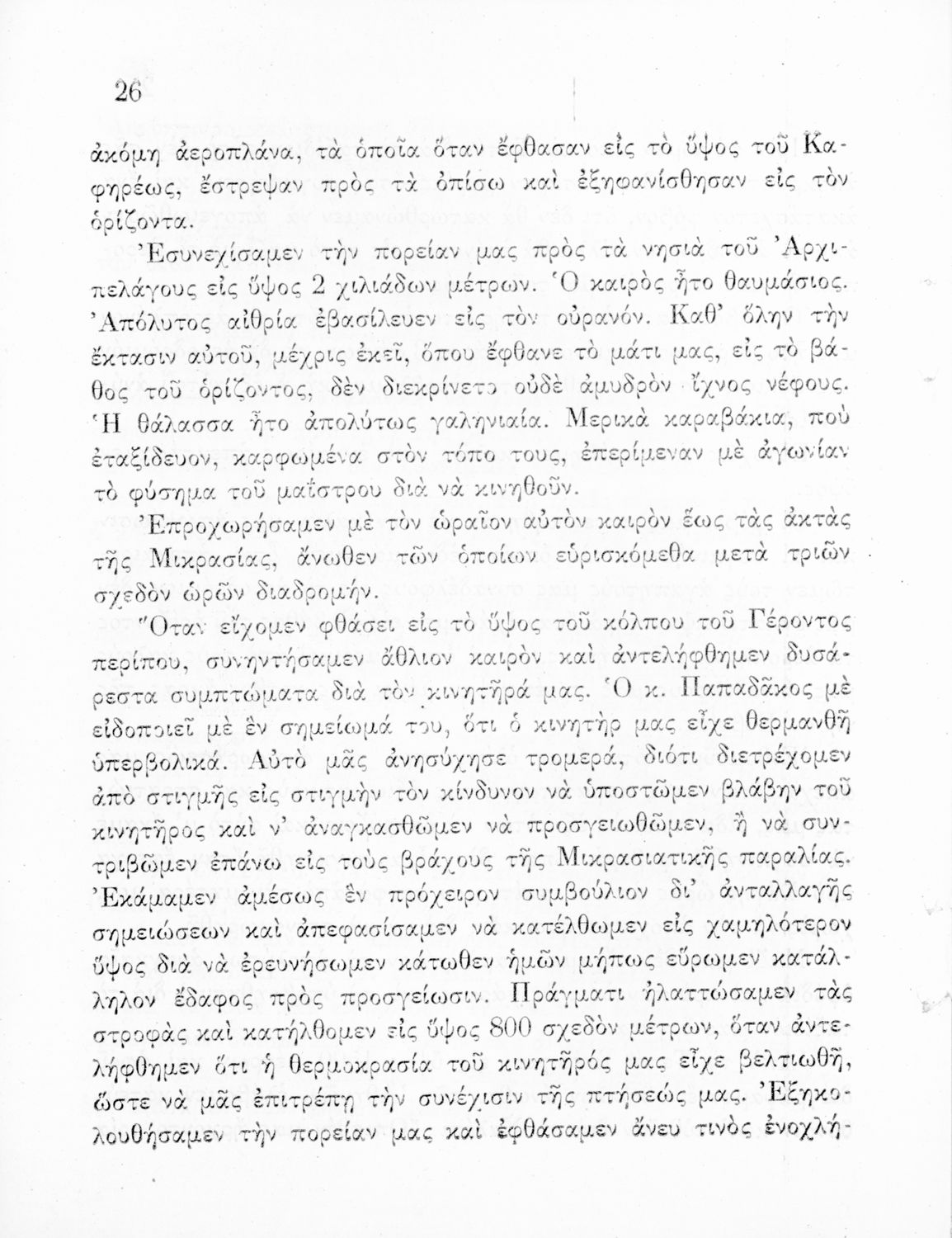 26

ἀκόμη ἀεροπλάνα, τὰ ὁποῖα ὅταν ἔφθασαν εἰς τὸ ὕψος τοῦ Καφηρέως, ἔστρεψαν πρὸς τὰ ὀπίσω καὶ ἐξηφανίσθησαν εἰς τὸν ὁρίζοντα.

Ἐσυνεχίσαμεν τὴν πορείαν μας πρὸς τὰ νησιὰ τοῦ Ἀρχιπελάγους εἰς ὕψος 2 χιλιάδων μέτρων. Ὁ καιρὸς ἦτο θαυμάσιος. Ἀπόλυτος αἰθρία ἐβασίλευεν εἰς τὸν οὐρανόν. Καθ' ὅλην τὴν ἔκτασιν αὐτοῦ, μέχρις ἐκεῖ, ὅπου ἔφθανε τὸ μάτι μας, εἰς τὸ βάθος τοῦ ὁρίζοντος, δὲν διεκρίνετο οὐδὲ ἀμυδρὸν ἴχνος νέφους. Ἡ θάλασσα ἦτο ἀπολύτως γαληνιαία. Μερικὰ καραβάκια, ποὺ ἐταξίδευον, καρφωμένα στὸν τόπο τους, ἐπερίμεναν μὲ ἀγωνίαν τὸ φύσημα τοῦ μαΐστρου διὰ νὰ κινηθοῦν.

Ἐπροχωρήσαμεν μὲ τὸν ὡραῖον αὐτὸν καιρὸν ἕως τὰς ἀκτὰς τῆς Μικρασίας, ἄνωθεν τῶν ὁποίων εὑρισκόμεθα μετὰ τριῶν σχεδὸν ὡρῶν διαδρομήν.

Ὅταν εἴχομεν φθάσει εἰς τὸ ὕψος τοῦ κόλπου τοῦ Γέροντος περίπου, συνηντήσαμεν ἄθλιον καιρὸν καὶ ἀντελήφθημεν δυσάρεστα συμπτώματα διὰ τὸν κινητῆρά μας. Ὁ κ. Παπαδᾶκος μὲ εἰδοποιεῖ μὲ ἓν σημείωμά του, ὅτι ὁ κινητὴρ μας εἶχε θερμανθῆ ὑπερβολικά. Αὐτὸ μᾶς ἀνησύχησε τρομερά, διότι διετρέχομεν ἀπὸ στιγμῆς εἰς στιγμὴν τὸν κίνδυνον νὰ ὑποστῶμεν βλάβην τοῦ κινητῆρος καὶ ν' ἀναγκασθῶμεν νὰ προσγειωθῶμεν, ἢ νὰ συντριβῶμεν ἐπάνω εἰς τοὺς βράχους τῆς Μικρασιατικῆς παραλίας. Ἐκάμαμεν ἀμέσως ἓν πρόχειρον συμβούλιον δι' ἀνταλλαγῆς σημειώσεων καὶ ἀπεφασίσαμεν νὰ κατέλθωμεν εἰς χαμηλότερον ὕψος διὰ νὰ ἐρευνήσωμεν κάτωθεν ἡμῶν μήπως εὕρωμεν κατάλληλον ἔδαφος πρὸς προσγείωσιν. Πράγματι ἠλαττώσαμεν τὰς στροφὰς καὶ κατήλθομεν εἰς ὕψος 800 σχεδὸν μέτρων, ὅταν ἀντελήφθημεν ὅτι ἡ θερμοκρασία τοῦ κινητῆρός μας εἶχε βελτιωθῆ, ὥστε νὰ μᾶς ἐπιτρέπῃ τὴν συνέχισιν τῆς πτήσεώς μας. Ἐξηκολουθήσαμεν τὴν πορείαν μας καὶ ἐφθάσαμεν ἄνευ τινὸς ἐνοχλή-